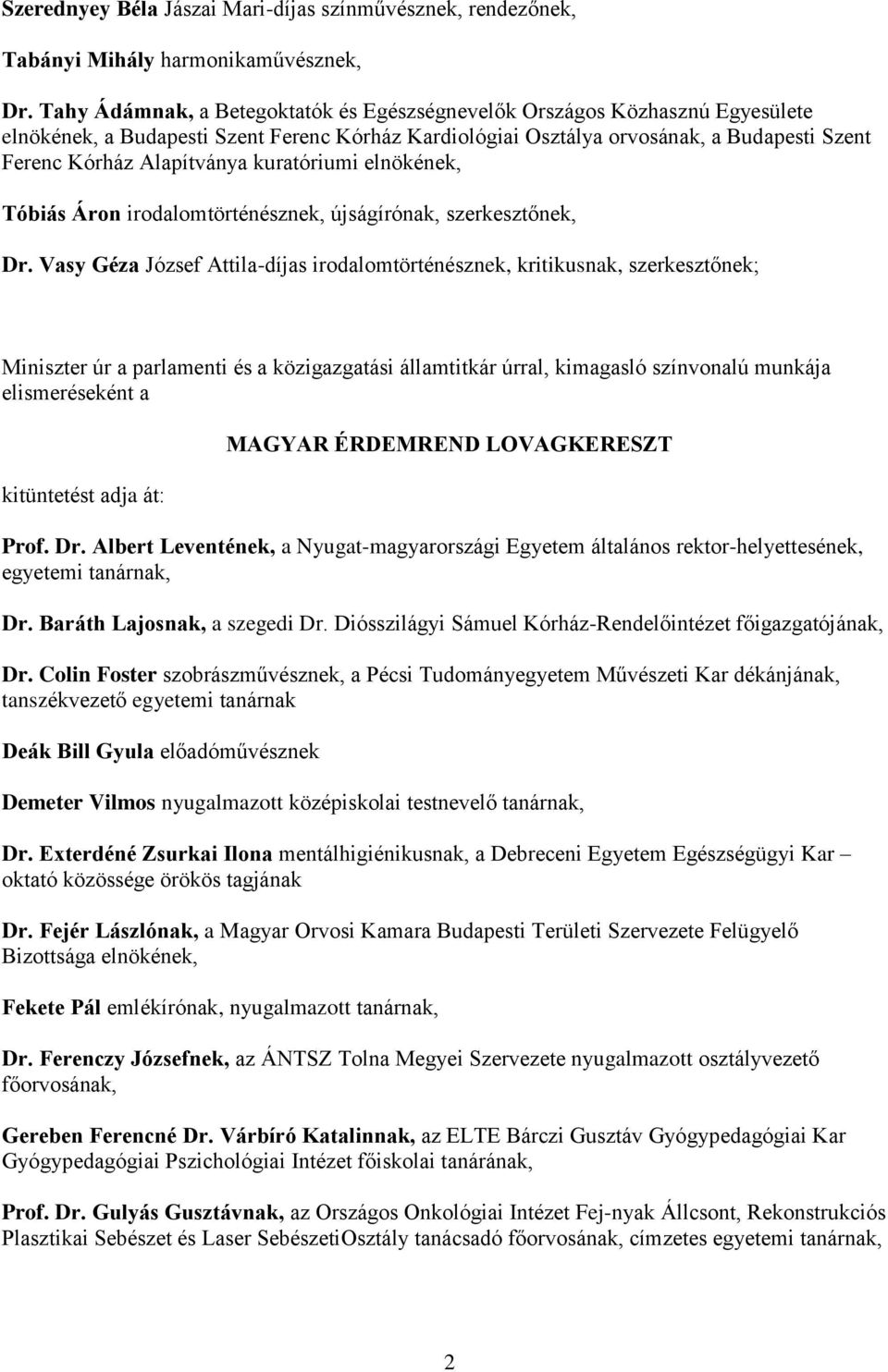 Szerednyey Béla Jászai Mari-díjas színművésznek, rendezőnek,

Tabányi Mihály harmonikaművésznek,

Dr. Tahy Ádámnak, a Betegoktatók és Egészségnevelők Országos Közhasznú Egyesülete elnökének, a Budapesti Szent Ferenc Kórház Kardiológiai Osztálya orvosának, a Budapesti Szent Ferenc Kórház Alapítványa kuratóriumi elnökének,

Tóbiás Áron irodalomtörténésznek, újságírónak, szerkesztőnek,

Dr. Vasy Géza József Attila-díjas irodalomtörténésznek, kritikusnak, szerkesztőnek;

Miniszter úr a parlamenti és a közigazgatási államtitkár úrral, kimagasló színvonalú munkája elismeréseként a

MAGYAR ÉRDEMREND LOVAGKERESZT

kitüntetést adja át:

Prof. Dr. Albert Leventének, a Nyugat-magyarországi Egyetem általános rektor-helyettesének, egyetemi tanárnak,

Dr. Baráth Lajosnak, a szegedi Dr. Diósszilágyi Sámuel Kórház-Rendelőintézet főigazgatójának,

Dr. Colin Foster szobrászművésznek, a Pécsi Tudományegyetem Művészeti Kar dékánjának, tanszékvezető egyetemi tanárnak

Deák Bill Gyula előadóművésznek

Demeter Vilmos nyugalmazott középiskolai testnevelő tanárnak,

Dr. Exterdéné Zsurkai Ilona mentálhigiénikusnak, a Debreceni Egyetem Egészségügyi Kar – oktató közössége örökös tagjának

Dr. Fejér Lászlónak, a Magyar Orvosi Kamara Budapesti Területi Szervezete Felügyelő Bizottsága elnökének,

Fekete Pál emlékírónak, nyugalmazott tanárnak,

Dr. Ferenczy Józsefnek, az ÁNTSZ Tolna Megyei Szervezete nyugalmazott osztályvezető főorvosának,

Gereben Ferencné Dr. Várbíró Katalinnak, az ELTE Bárczi Gusztáv Gyógypedagógiai Kar Gyógypedagógiai Pszichológiai Intézet főiskolai tanárának,

Prof. Dr. Gulyás Gusztávnak, az Országos Onkológiai Intézet Fej-nyak Állcsont, Rekonstrukciós Plasztikai Sebészet és Laser SebészetiOsztály tanácsadó főorvosának, címzetes egyetemi tanárnak,

2